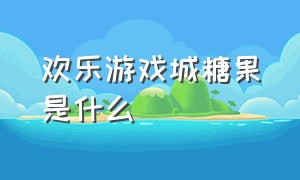 欢乐游戏城糖果是什么